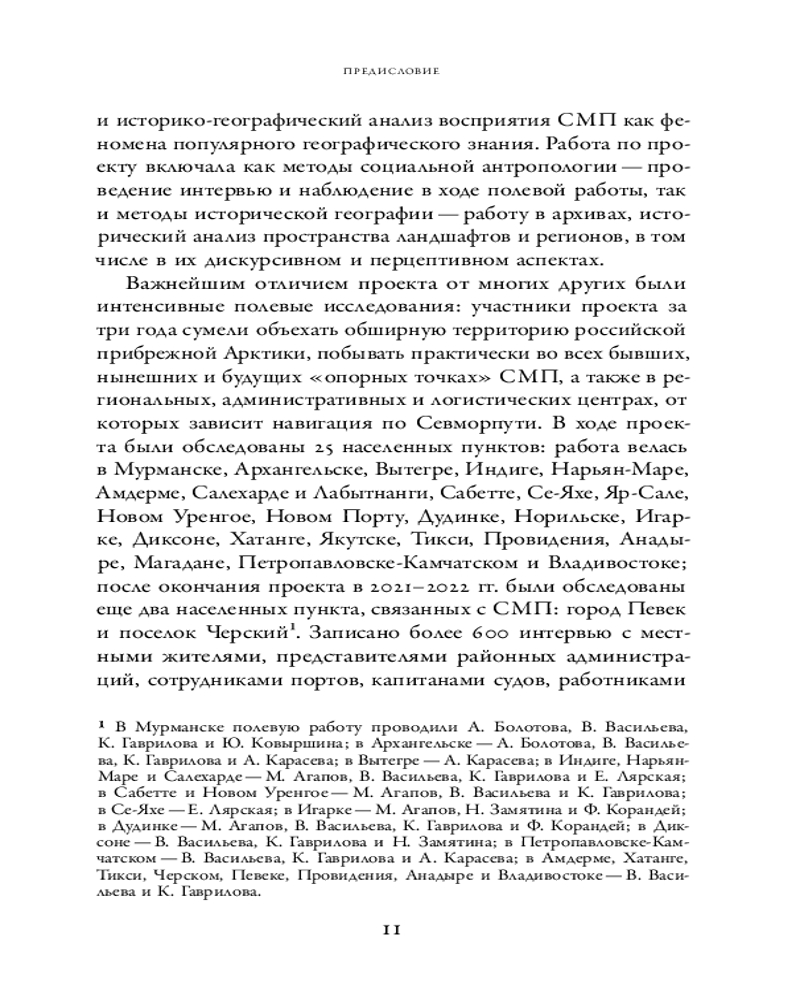 ПРЕДИСЛОВИЕ

и историко-географический анализ восприятия СМП как феномена популярного географического знания. Работа по проекту включала как методы социальной антропологии — проведение интервью и наблюдение в ходе полевой работы, так и методы исторической географии — работу в архивах, исторический анализ пространства ландшафтов и регионов, в том числе в их дискурсивном и перцептивном аспектах.

Важнейшим отличием проекта от многих других были интенсивные полевые исследования: участники проекта за три года сумели объехать обширную территорию российской прибрежной Арктики, побывать практически во всех бывших, нынешних и будущих «опорных точках» СМП, а также в региональных, административных и логистических центрах, от которых зависит навигация по Севморпути. В ходе проекта были обследованы 25 населенных пунктов: работа велась в Мурманске, Архангельске, Вытегре, Индиге, Нарьян-Маре, Амдерме, Салехарде и Лабытнанги, Сабетте, Се-Яхе, Яр-Сале, Новом Уренгое, Новом Порту, Дудинке, Норильске, Игарке, Диксоне, Хатанге, Якутске, Тикси, Провидения, Анадыре, Магадане, Петропавловске-Камчатском и Владивостоке; после окончания проекта в 2021–2022 гг. были обследованы еще два населенных пункта, связанных с СМП: город Певек и поселок Черский$^1$. Записано более 600 интервью с местными жителями, представителями районных администраций, сотрудниками портов, капитанами судов, работниками

$^1$ В Мурманске полевую работу проводили А. Болотова, В. Васильева, К. Гаврилова и Ю. Ковыршина; в Архангельске — А. Болотова, В. Васильева, К. Гаврилова и А. Карасева; в Вытегре — А. Карасева; в Индиге, Нарьян-Маре и Салехарде — М. Агапов, В. Васильева, К. Гаврилова и Е. Лярская; в Сабетте и Новом Уренгое — М. Агапов, В. Васильева и К. Гаврилова; в Се-Яхе — Е. Лярская; в Игарке — М. Агапов, Н. Замятина и Ф. Корандей; в Дудинке — М. Агапов, В. Васильева, К. Гаврилова и Ф. Корандей; в Диксоне — В. Васильева, К. Гаврилова и Н. Замятина; в Петропавловске-Камчатском — В. Васильева, К. Гаврилова и А. Карасева; в Амдерме, Хатанге, Тикси, Черском, Певеке, Провидения, Анадыре и Владивостоке — В. Васильева и К. Гаврилова.

11